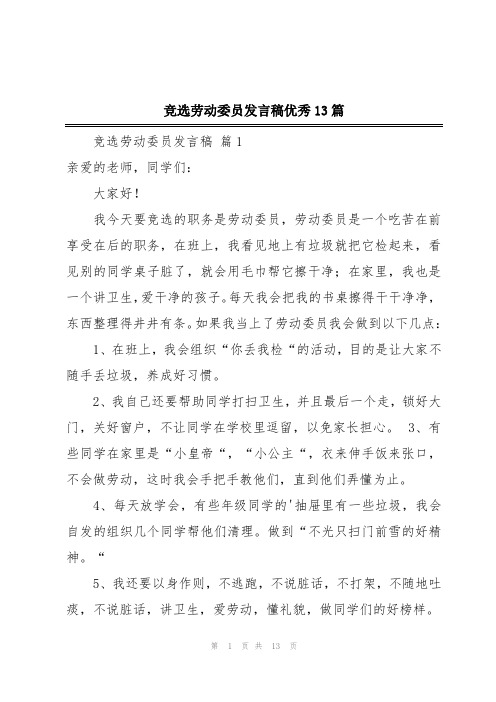 竞选劳动委员发言稿优秀13篇

竞选劳动委员发言稿 篇1

亲爱的老师，同学们：

大家好！

我今天要竞选的职务是劳动委员，劳动委员是一个吃苦在前享受在后的职务，在班上，我看见地上有垃圾就把它检起来，看见别的同学桌子脏了，就会用毛巾帮它擦干净；在家里，我也是一个讲卫生，爱干净的孩子。每天我会把我的书桌擦得干干净净，东西整理得井井有条。如果我当上了劳动委员我会做到以下几点：

1、在班上，我会组织“你丢我检“的活动，目的是让大家不随手丢垃圾，养成好习惯。

2、我自己还要帮助同学打扫卫生，并且最后一个走，锁好大门，关好窗户，不让同学在学校里逗留，以免家长担心。 3、有些同学在家里是“小皇帝“，“小公主“，衣来伸手饭来张口，不会做劳动，这时我会手把手教他们，直到他们弄懂为止。

4、每天放学会，有些年级同学的'抽屉里有一些垃圾，我会自发的组织几个同学帮他们清理。做到“不光只扫门前雪的好精神。“

5、我还要以身作则，不逃跑，不说脏话，不打架，不随地吐痰，不说脏话，讲卫生，爱劳动，懂礼貌，做同学们的好榜样。

第 1 页 共 13 页